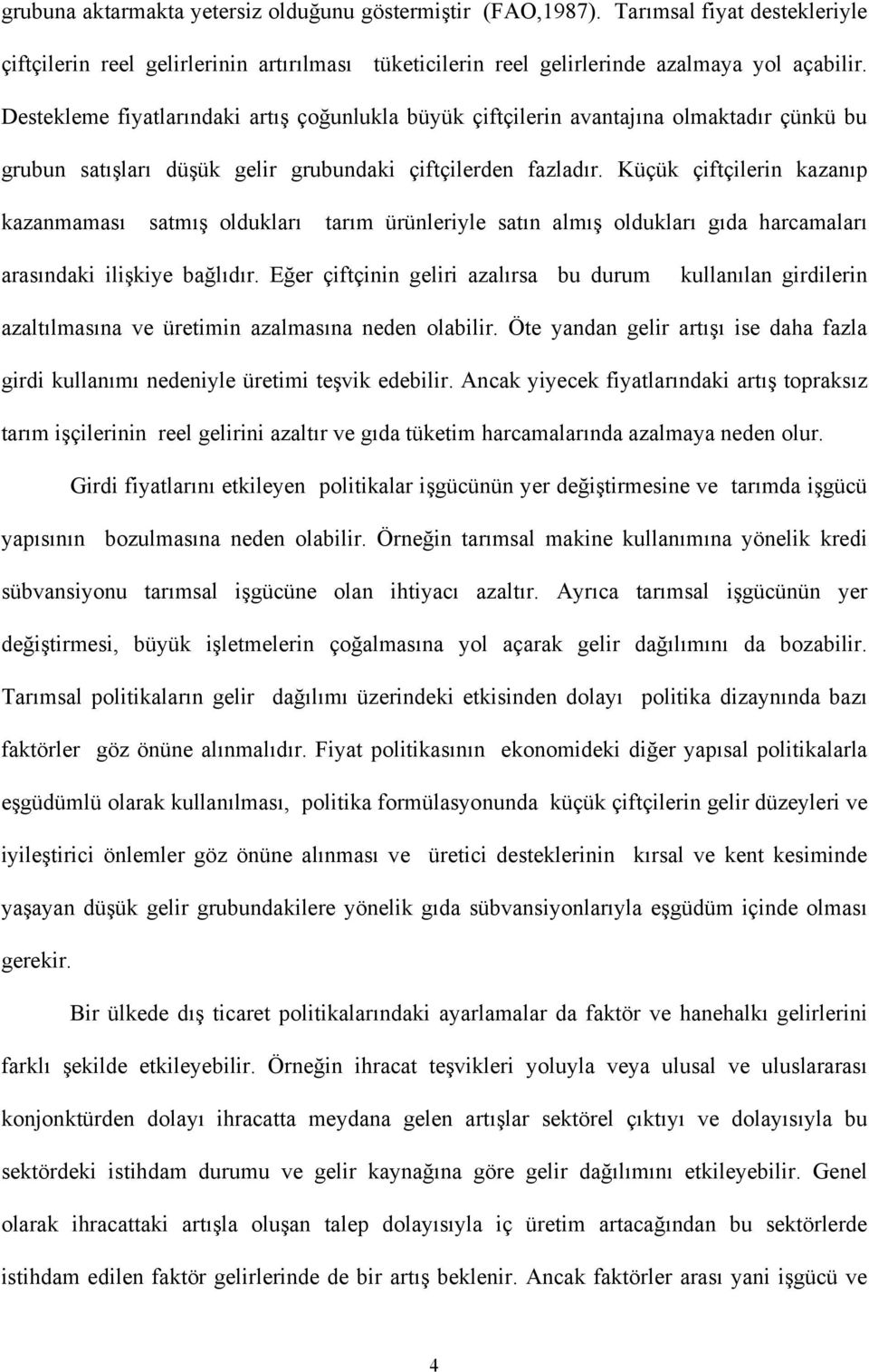 grubuna aktarmakta yetersiz olduğunu göstermiştir (FAO,1987). Tarımsal fiyat destekleriyle çiftçilerin reel gelirlerinin artırılması tüketicilerin reel gelirlerinde azalmaya yol açabilir. Destekleme fiyatlarındaki artış çoğunlukla büyük çiftçilerin avantajına olmaktadır çünkü bu grubun satışları düşük gelir grubundaki çiftçilerden fazladır. Küçük çiftçilerin kazanıp kazanmaması satmış oldukları tarım ürünleriyle satın almış oldukları gıda harcamaları arasındaki ilişkiye bağlıdır. Eğer çiftçinin geliri azalırsa bu durum kullanılan girdilerin azaltılmasına ve üretimin azalmasına neden olabilir. Öte yandan gelir artışı ise daha fazla girdi kullanımı nedeniyle üretimi teşvik edebilir. Ancak yiyecek fiyatlarındaki artış topraksız tarım işçilerinin reel gelirini azaltır ve gıda tüketim harcamalarında azalmaya neden olur.

Girdi fiyatlarını etkileyen politikalar işgücünün yer değiştirmesine ve tarımda işgücü yapısının bozulmasına neden olabilir. Örneğin tarımsal makine kullanımına yönelik kredi sübvansiyonu tarımsal işgücüne olan ihtiyacı azaltır. Ayrıca tarımsal işgücünün yer değiştirmesi, büyük işletmelerin çoğalmasına yol açarak gelir dağılımını da bozabilir. Tarımsal politikaların gelir dağılımı üzerindeki etkisinden dolayı politika dizaynında bazı faktörler göz önüne alınmalıdır. Fiyat politikasının ekonomideki diğer yapısal politikalarla eşgüdümlü olarak kullanılması, politika formülasyonunda küçük çiftçilerin gelir düzeyleri ve iyileştirici önlemler göz önüne alınması ve üretici desteklerinin kırsal ve kent kesiminde yaşayan düşük gelir grubundakilere yönelik gıda sübvansiyonlarıyla eşgüdüm içinde olması gerekir.

Bir ülkede dış ticaret politikalarındaki ayarlamalar da faktör ve hanehalkı gelirlerini farklı şekilde etkileyebilir. Örneğin ihracat teşvikleri yoluyla veya ulusal ve uluslararası konjonktürden dolayı ihracatta meydana gelen artışlar sektörel çıktıyı ve dolayısıyla bu sektördeki istihdam durumu ve gelir kaynağına göre gelir dağılımını etkileyebilir. Genel olarak ihracattaki artışla oluşan talep dolayısıyla iç üretim artacağından bu sektörlerde istihdam edilen faktör gelirlerinde de bir artış beklenir. Ancak faktörler arası yani işgücü ve

4